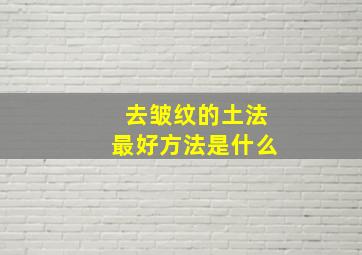 去皱纹的土法
最好方法是什么